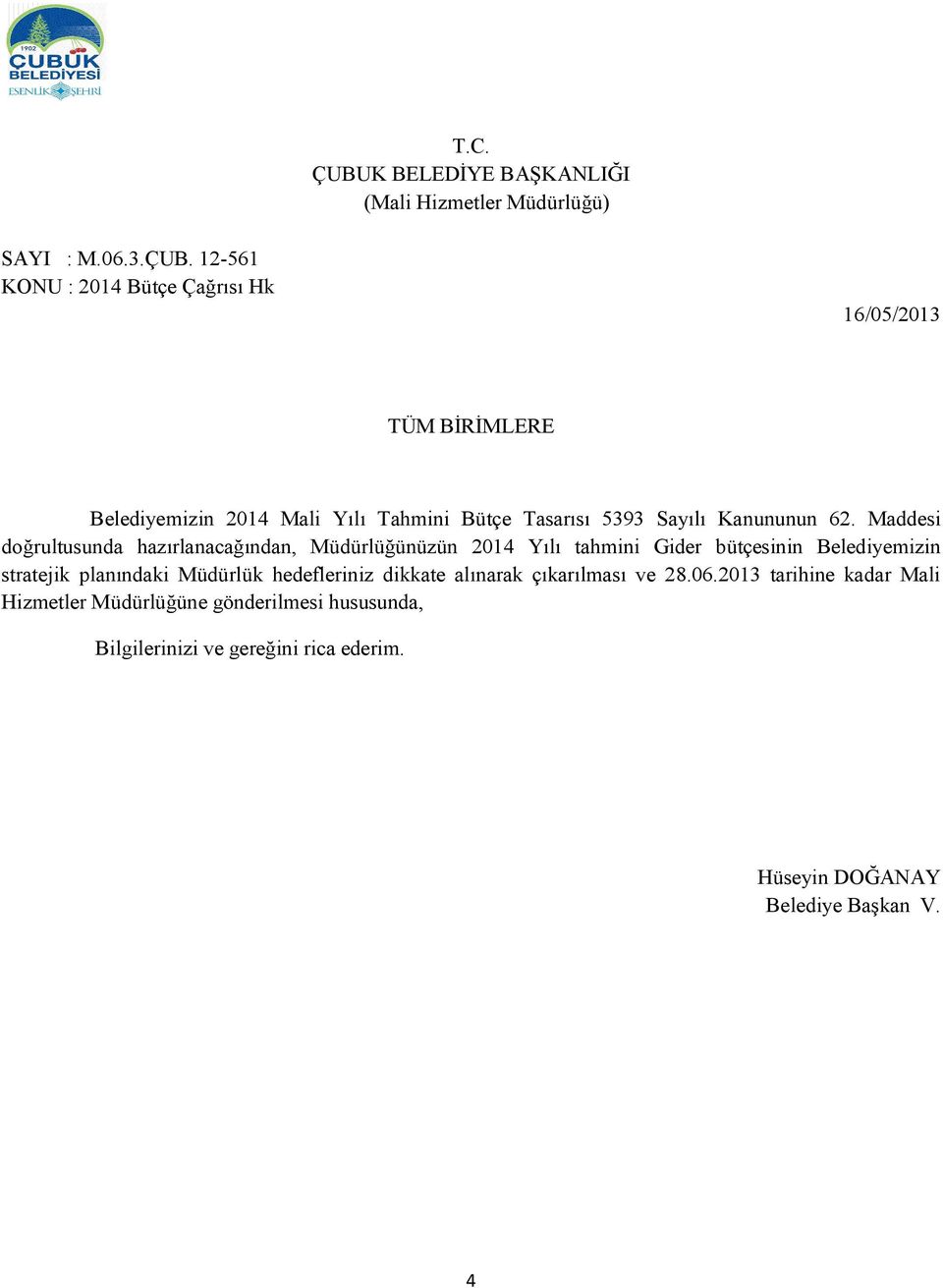 1902
ÇUBUK
BELEDİYESİ
ESENLİK ŞEHRİ

T.C.
ÇUBUK BELEDİYE BAŞKANLIĞI
(Mali Hizmetler Müdürlüğü)

SAYI : M.06.3.ÇUB. 12-561
KONU : 2014 Bütçe Çağrısı Hk

16/05/2013

TÜM BİRİMLERE

Belediyemizin 2014 Mali Yılı Tahmini Bütçe Tasarısı 5393 Sayılı Kanununun 62. Maddesi doğrultusunda hazırlanacağından, Müdürlüğünüzün 2014 Yılı tahmini Gider bütçesinin Belediyemizin stratejik planındaki Müdürlük hedefleriniz dikkate alınarak çıkarılması ve 28.06.2013 tarihine kadar Mali Hizmetler Müdürlüğüne gönderilmesi hususunda,

Bilgilerinizi ve gereğini rica ederim.

Hüseyin DOĞANAY
Belediye Başkan V.

4